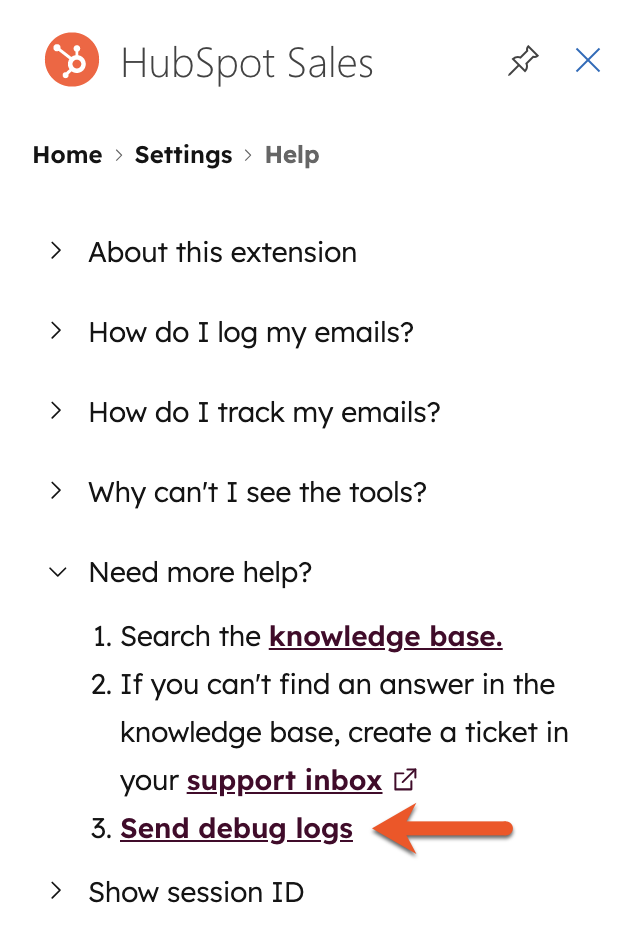 HubSpot Sales

Home > Settings > Help

About this extension

How do I log my emails?

How do I track my emails?

Why can't I see the tools?

Need more help?

1. Search the knowledge base.
2. If you can't find an answer in the knowledge base, create a ticket in your support inbox
3. Send debug logs

Show session ID